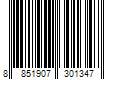 8 851907 301347